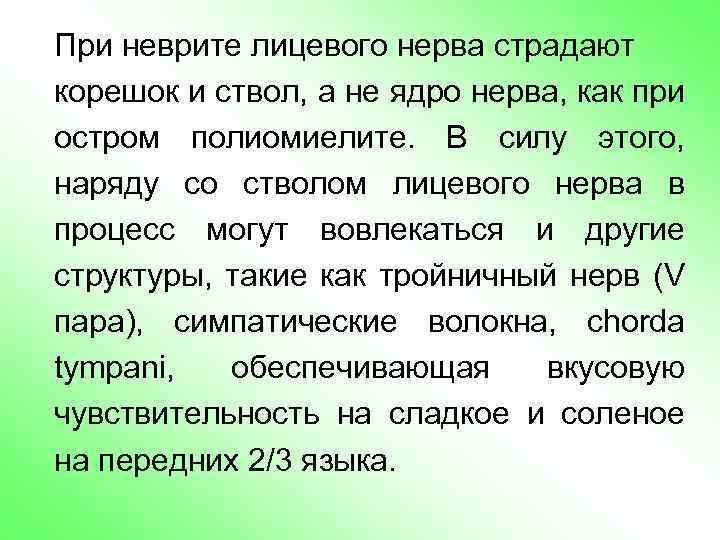 При неврите лицевого нерва страдают корешок и ствол, а не ядро нерва, как при остром полиомиелите. В силу этого, наряду со стволом лицевого нерва в процесс могут вовлекаться и другие структуры, такие как тройничный нерв (V пара), симпатические волокна, chorda tympani, обеспечивающая вкусовую чувствительность на сладкое и соленое на передних 2/3 языка.